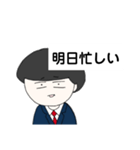 明日忙しい